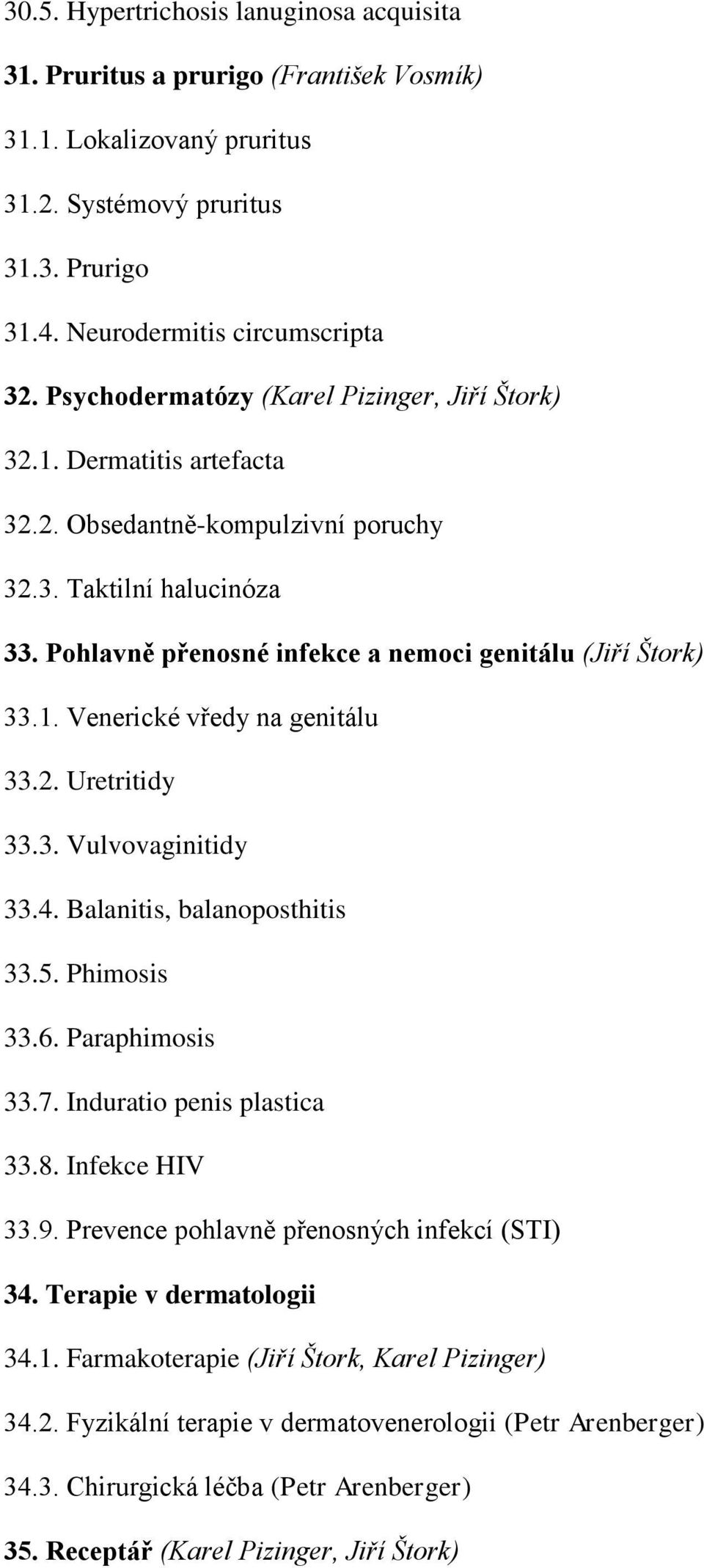 30.5. Hypertrichosis lanuginosa acquisita

31. Pruritus a prurigo (František Vosmík)

31.1. Lokalizovaný pruritus

31.2. Systémový pruritus

31.3. Prurigo

31.4. Neurodermitis circumscripta

32. Psychodermatózy (Karel Pizinger, Jiří Štork)

32.1. Dermatitis artefacta

32.2. Obsedantně-kompulzivní poruchy

32.3. Taktilní halucinóza

33. Pohlavně přenosné infekce a nemoci genitálu (Jiří Štork)

33.1. Venerické vředy na genitálu

33.2. Uretritidy

33.3. Vulvovaginitidy

33.4. Balanitis, balanoposthitis

33.5. Phimosis

33.6. Paraphimosis

33.7. Induratio penis plastica

33.8. Infekce HIV

33.9. Prevence pohlavně přenosných infekcí (STI)

34. Terapie v dermatologii

34.1. Farmakoterapie (Jiří Štork, Karel Pizinger)

34.2. Fyzikální terapie v dermatovenerologii (Petr Arenberger)

34.3. Chirurgická léčba (Petr Arenberger)

35. Receptář (Karel Pizinger, Jiří Štork)